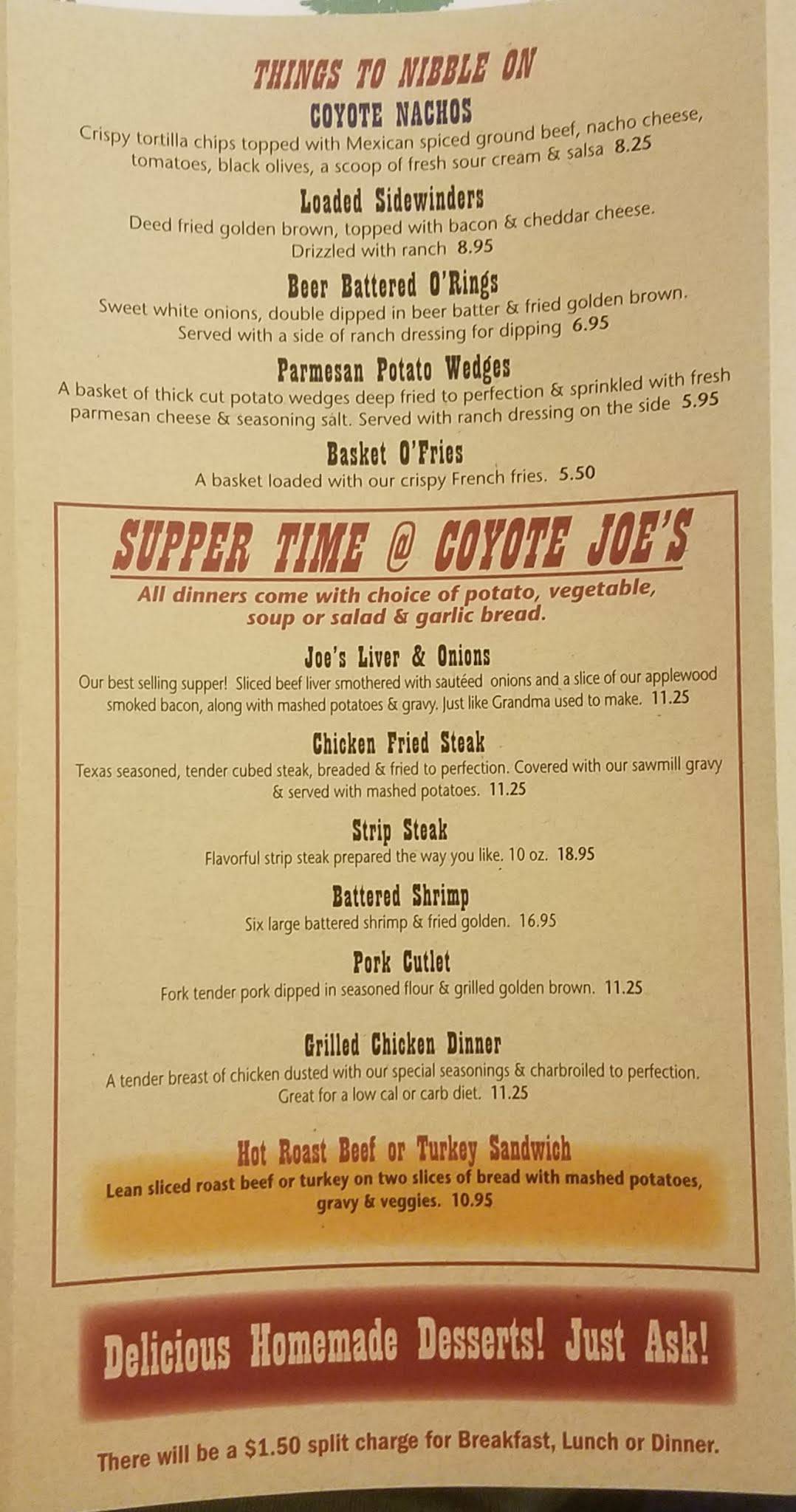 THINGS TO NIBBLE ON

COYOTE NACHOS
Crispy tortilla chips topped with Mexican spiced ground beef, nacho cheese, tomatoes, black olives, a scoop of fresh sour cream & salsa 8.25

Loaded Sidewinders
Deed fried golden brown, topped with bacon & cheddar cheese. Drizzled with ranch 8.95

Beer Battered O'Rings
Sweet white onions, double dipped in beer batter & fried golden brown. Served with a side of ranch dressing for dipping 6.95

Parmesan Potato Wedges
A basket of thick cut potato wedges deep fried to perfection & sprinkled with fresh parmesan cheese & seasoning salt. Served with ranch dressing on the side 5.95

Basket O'Fries
A basket loaded with our crispy French fries. 5.50

SUPPER TIME @ COYOTE JOE'S
All dinners come with choice of potato, vegetable, soup or salad & garlic bread.

Joe's Liver & Onions
Our best selling supper! Sliced beef liver smothered with sautéed onions and a slice of our applewood smoked bacon, along with mashed potatoes & gravy. Just like Grandma used to make. 11.25

Chicken Fried Steak
Texas seasoned, tender cubed steak, breaded & fried to perfection. Covered with our sawmill gravy & served with mashed potatoes. 11.25

Strip Steak
Flavorful strip steak prepared the way you like. 10 oz. 18.95

Battered Shrimp
Six large battered shrimp & fried golden. 16.95

Pork Cutlet
Fork tender pork dipped in seasoned flour & grilled golden brown. 11.25

Grilled Chicken Dinner
A tender breast of chicken dusted with our special seasonings & charbroiled to perfection. Great for a low cal or carb diet. 11.25

Hot Roast Beef or Turkey Sandwich
Lean sliced roast beef or turkey on two slices of bread with mashed potatoes, gravy & veggies. 10.95

Delicious Homemade Desserts! Just Ask!

There will be a $1.50 split charge for Breakfast, Lunch or Dinner.